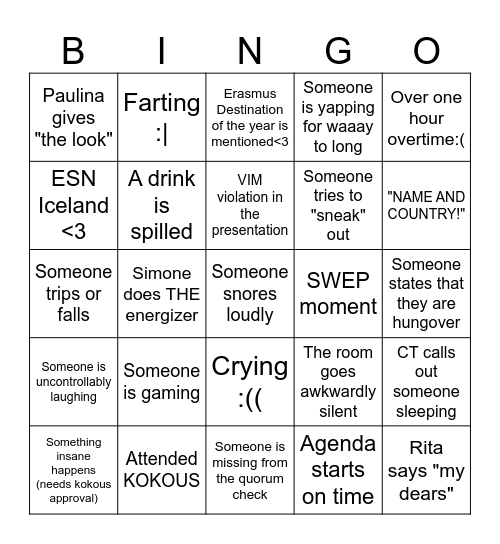 | B | I | N | G | O |
|---|---|---|---|---|
| Paulina gives "the look" | Farting :\| | Erasmus Destination of the year is mentioned<3 | Someone is yapping for waaay to long | Over one hour overtime:( |
| ESN Iceland <3 | A drink is spilled | VIM violation in the presentation | Someone tries to "sneak" out | "NAME AND COUNTRY!" |
| Someone trips or falls | Simone does THE energizer | Someone snores loudly | SWEP moment | Someone states that they are hungover |
| Someone is uncontrollably laughing | Someone is gaming | Crying :(( | The room goes awkwardly silent | CT calls out someone sleeping |
| Something insane happens (needs kokous approval) | Attended KOKOUS | Someone is missing from the quorum check | Agenda starts on time | Rita says "my dears" |